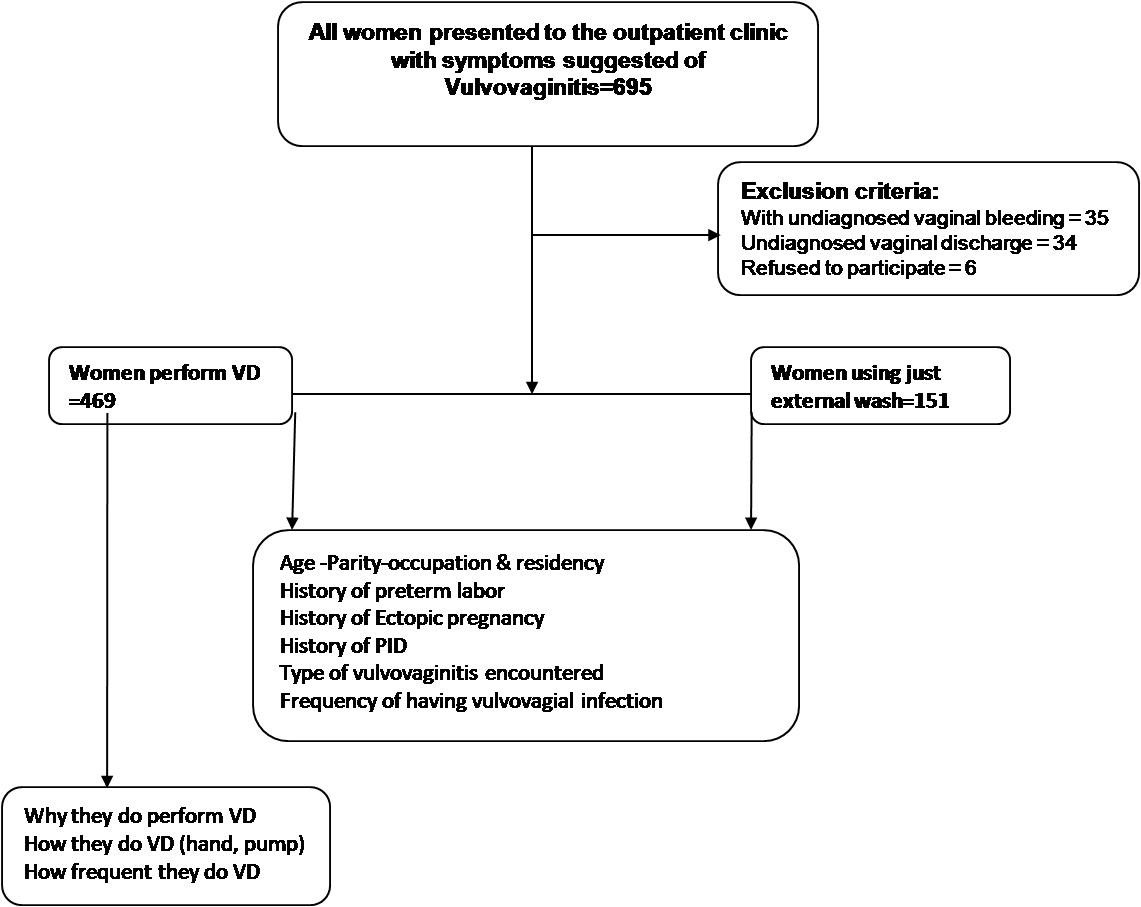 All women presented to the outpatient clinic with symptoms suggested of Vulvovaginitis=695

Exclusion criteria:
With undiagnosed vaginal bleeding = 35
Undiagnosed vaginal discharge = 34
Refused to participate = 6

Women perform VD =469

Women using just external wash=151

Age -Parity-occupation & residency
History of preterm labor
History of Ectopic pregnancy
History of PID
Type of vulvovaginitis encountered
Frequency of having vulvovagial infection

Why they do perform VD
How they do VD (hand, pump)
How frequent they do VD